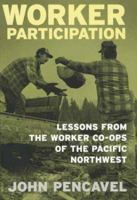 WORKER
PARTICIPATION

LESSONS FROM
THE WORKER CO-OPS
OF THE PACIFIC
NORTHWEST

JOHN PENCAVEL